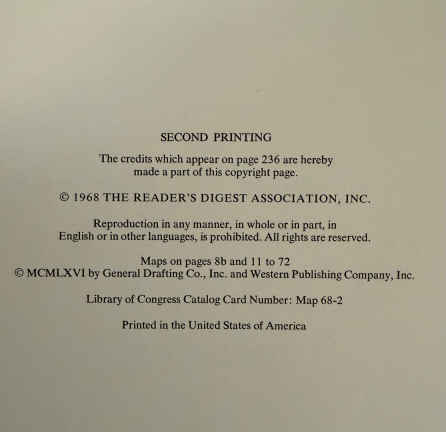 SECOND PRINTING

The credits which appear on page 236 are hereby made a part of this copyright page.

© 1968 THE READER'S DIGEST ASSOCIATION, INC.

Reproduction in any manner, in whole or in part, in English or in other languages, is prohibited. All rights are reserved.

Maps on pages 8b and 11 to 72
© MCMLXVI by General Drafting Co., Inc. and Western Publishing Company, Inc.

Library of Congress Catalog Card Number: Map 68-2

Printed in the United States of America